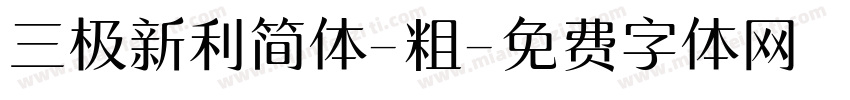 三极新利简体-粗-免费字体网